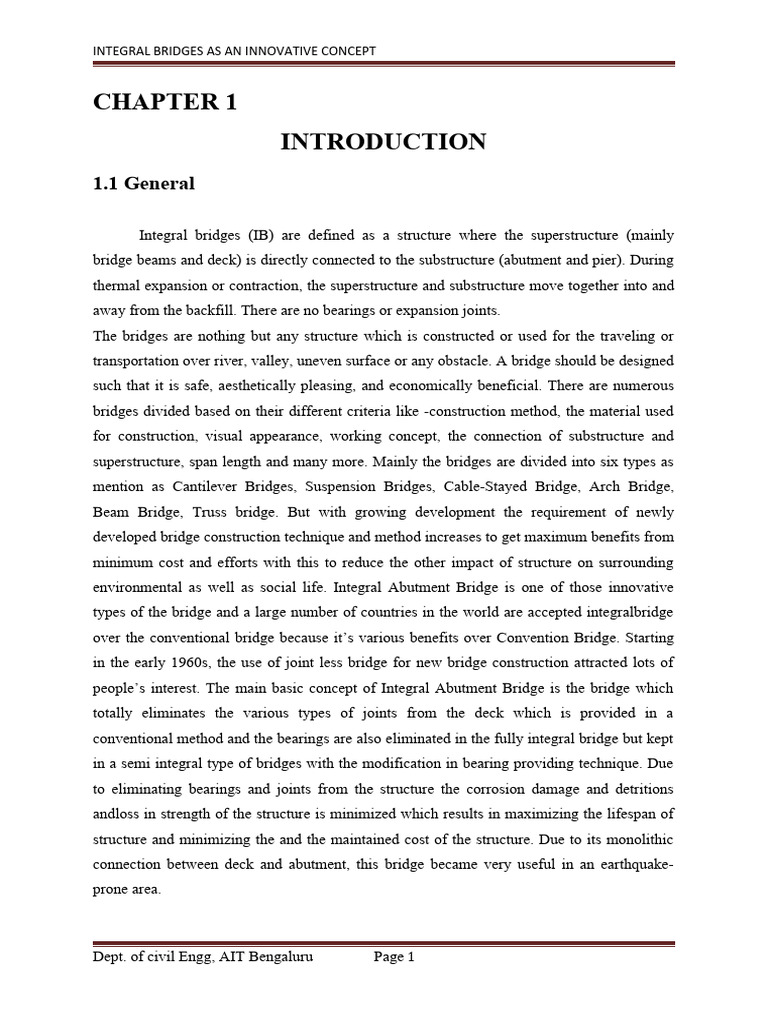 INTEGRAL BRIDGES AS AN INNOVATIVE CONCEPT

CHAPTER 1

INTRODUCTION

1.1 General

Integral bridges (IB) are defined as a structure where the superstructure (mainly bridge beams and deck) is directly connected to the substructure (abutment and pier). During thermal expansion or contraction, the superstructure and substructure move together into and away from the backfill. There are no bearings or expansion joints.
The bridges are nothing but any structure which is constructed or used for the traveling or transportation over river, valley, uneven surface or any obstacle. A bridge should be designed such that it is safe, aesthetically pleasing, and economically beneficial. There are numerous bridges divided based on their different criteria like -construction method, the material used for construction, visual appearance, working concept, the connection of substructure and superstructure, span length and many more. Mainly the bridges are divided into six types as mention as Cantilever Bridges, Suspension Bridges, Cable-Stayed Bridge, Arch Bridge, Beam Bridge, Truss bridge. But with growing development the requirement of newly developed bridge construction technique and method increases to get maximum benefits from minimum cost and efforts with this to reduce the other impact of structure on surrounding environmental as well as social life. Integral Abutment Bridge is one of those innovative types of the bridge and a large number of countries in the world are accepted integralbridge over the conventional bridge because it's various benefits over Convention Bridge. Starting in the early 1960s, the use of joint less bridge for new bridge construction attracted lots of people's interest. The main basic concept of Integral Abutment Bridge is the bridge which totally eliminates the various types of joints from the deck which is provided in a conventional method and the bearings are also eliminated in the fully integral bridge but kept in a semi integral type of bridges with the modification in bearing providing technique. Due to eliminating bearings and joints from the structure the corrosion damage and detritions andloss in strength of the structure is minimized which results in maximizing the lifespan of structure and minimizing the and the maintained cost of the structure. Due to its monolithic connection between deck and abutment, this bridge became very useful in an earthquake-prone area.

Dept. of civil Engg, AIT Bengaluru Page 1